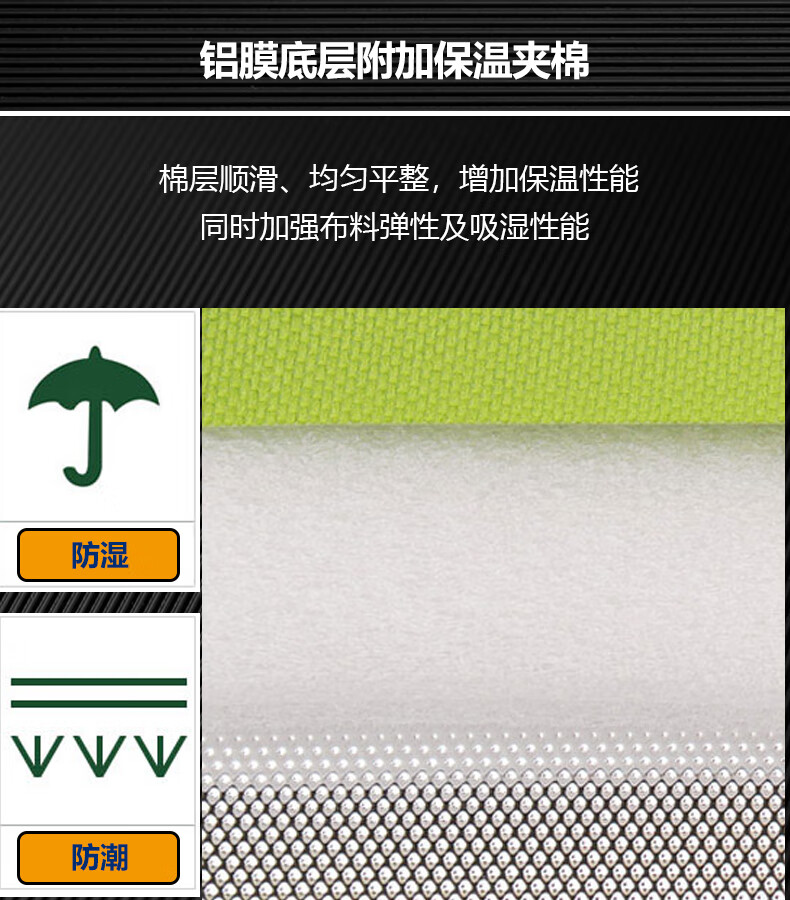 铝膜底层附加保温夹棉

棉层顺滑、均匀平整，增加保温性能
同时加强布料弹性及吸湿性能

防湿

防潮